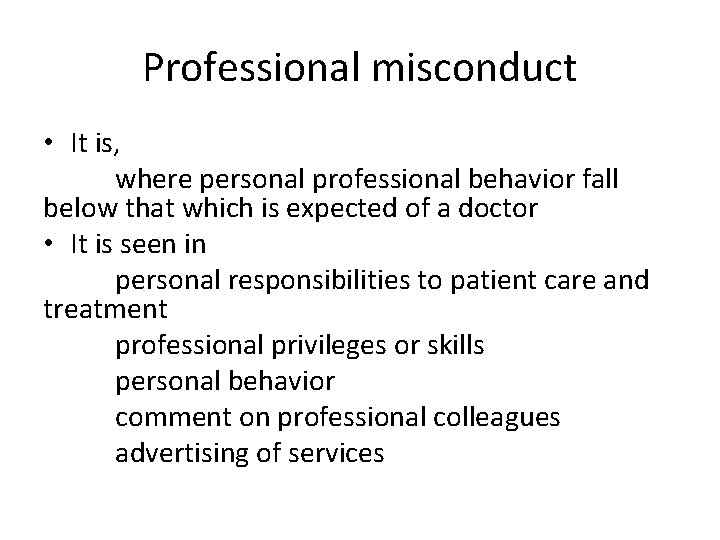 Professional misconduct

• It is,

where personal professional behavior fall below that which is expected of a doctor

• It is seen in

personal responsibilities to patient care and treatment

professional privileges or skills

personal behavior

comment on professional colleagues

advertising of services